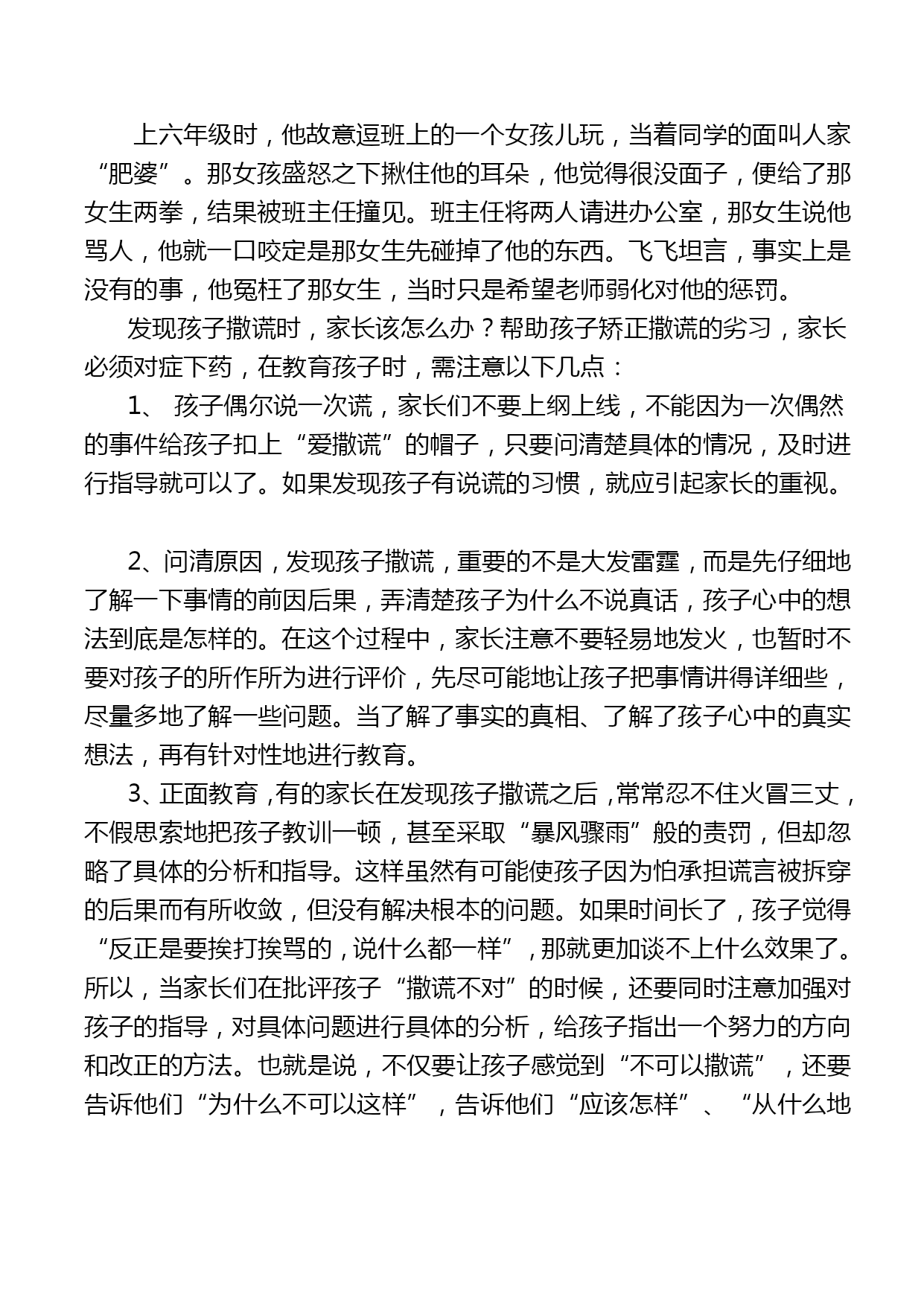 上六年级时，他故意逗班上的一个女孩儿玩，当着同学的面叫人家“肥婆”。那女孩盛怒之下揪住他的耳朵，他觉得很没面子，便给了那女生两拳，结果被班主任撞见。班主任将两人请进办公室，那女生说他骂人，他就一口咬定是那女生先碰掉了他的东西。飞飞坦言，事实上是没有的事，他冤枉了那女生，当时只是希望老师弱化对他的惩罚。

发现孩子撒谎时，家长该怎么办？帮助孩子矫正撒谎的劣习，家长必须对症下药，在教育孩子时，需注意以下几点：

1、 孩子偶尔说一次谎，家长们不要上纲上线，不能因为一次偶然的事件给孩子扣上“爱撒谎”的帽子，只要问清楚具体的情况，及时进行指导就可以了。如果发现孩子有说谎的习惯，就应引起家长的重视。

2、问清原因，发现孩子撒谎，重要的不是大发雷霆，而是先仔细地了解一下事情的前因后果，弄清楚孩子为什么不说真话，孩子心中的想法到底是怎样的。在这个过程中，家长注意不要轻易地发火，也暂时不要对孩子的所作所为进行评价，先尽可能地让孩子把事情讲得详细些，尽量多地了解一些问题。当了解了事实的真相、了解了孩子心中的真实想法，再有针对性地进行教育。

3、正面教育，有的家长在发现孩子撒谎之后，常常忍不住火冒三丈，不假思索地把孩子教训一顿，甚至采取“暴风骤雨”般的责罚，但却忽略了具体的分析和指导。这样虽然有可能使孩子因为怕承担谎言被拆穿的后果而有所收敛，但没有解决根本的问题。如果时间长了，孩子觉得“反正是要挨打挨骂的，说什么都一样”，那就更加谈不上什么效果了。所以，当家长们在批评孩子“撒谎不对”的时候，还要同时注意加强对孩子的指导，对具体问题进行具体的分析，给孩子指出一个努力的方向和改正的方法。也就是说，不仅要让孩子感觉到“不可以撒谎”，还要告诉他们“为什么不可以这样”，告诉他们“应该怎样”、“从什么地